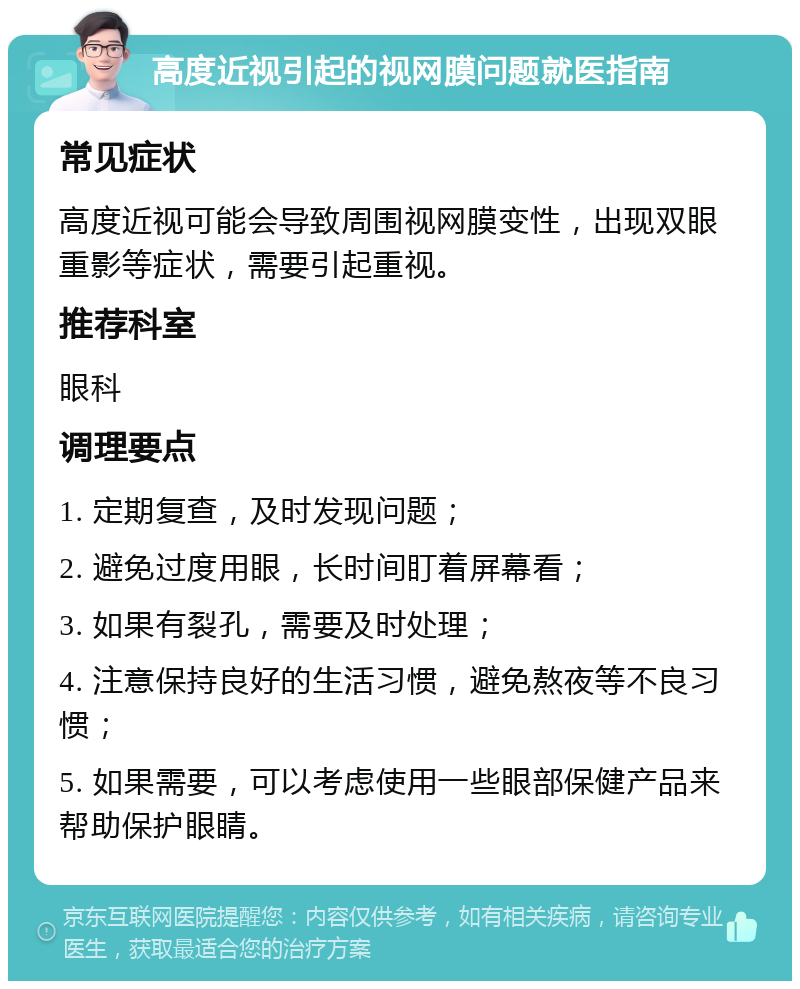 高度近视引起的视网膜问题就医指南

常见症状

高度近视可能会导致周围视网膜变性，出现双眼重影等症状，需要引起重视。

推荐科室

眼科

调理要点

1. 定期复查，及时发现问题；

2. 避免过度用眼，长时间盯着屏幕看；

3. 如果有裂孔，需要及时处理；

4. 注意保持良好的生活习惯，避免熬夜等不良习惯；

5. 如果需要，可以考虑使用一些眼部保健产品来帮助保护眼睛。

京东互联网医院提醒您：内容仅供参考，如有相关疾病，请咨询专业医生，获取最适合您的治疗方案